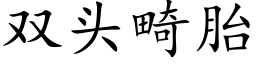 双头畸胎